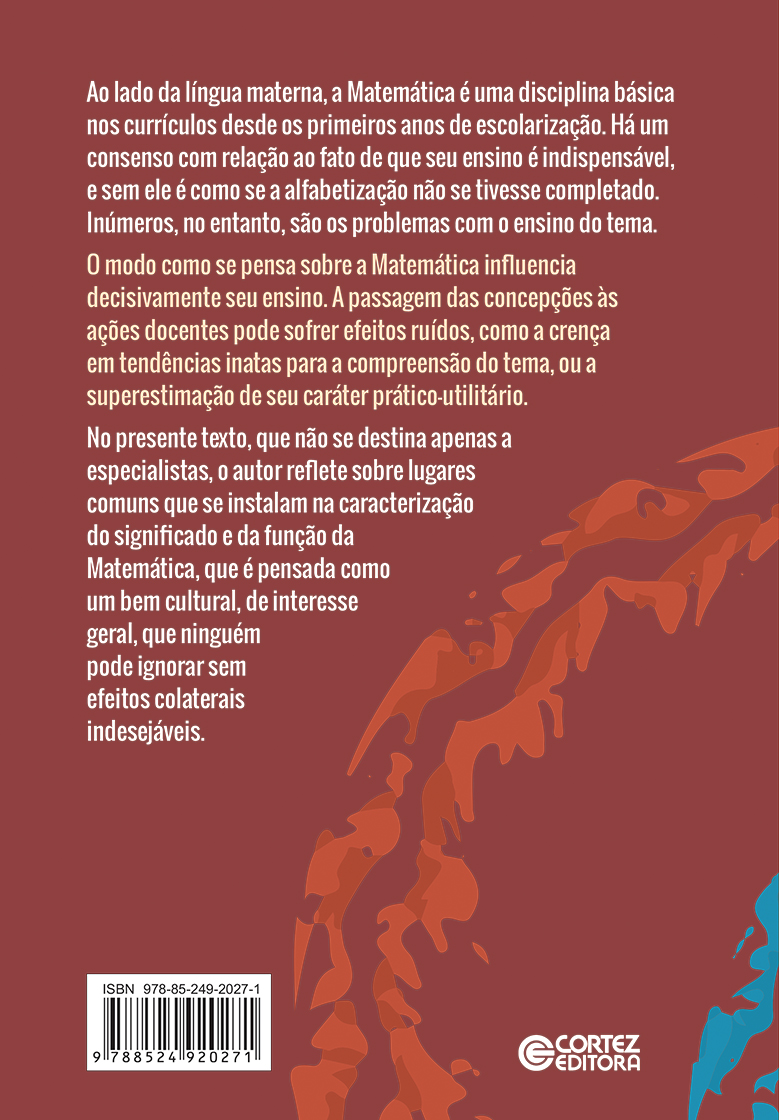 Ao lado da língua materna, a Matemática é uma disciplina básica nos currículos desde os primeiros anos de escolarização. Há um consenso com relação ao fato de que seu ensino é indispensável, e sem ele é como se a alfabetização não se tivesse completado. Inúmeros, no entanto, são os problemas com o ensino do tema.

O modo como se pensa sobre a Matemática influencia decisivamente seu ensino. A passagem das concepções às ações docentes pode sofrer efeitos ruídos, como a crença em tendências inatas para a compreensão do tema, ou a superestimação de seu caráter prático-utilitário.

No presente texto, que não se destina apenas a especialistas, o autor reflete sobre lugares comuns que se instalam na caracterização do significado e da função da Matemática, que é pensada como um bem cultural, de interesse geral, que ninguém pode ignorar sem efeitos colaterais indesejáveis.

ISBN 978-85-249-2027-1

9 788524 920271

CORTEZ EDITORA